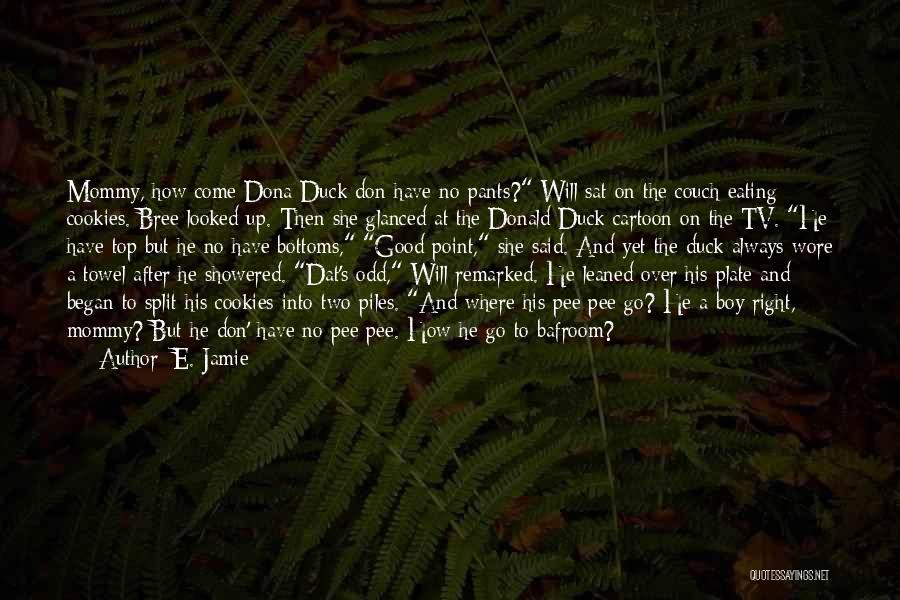 Mommy, how come Dona Duck don have no pants?" Will sat on the couch eating cookies. Bree looked up. Then she glanced at the Donald Duck cartoon on the TV. "He have top but he no have bottoms," "Good point," she said. And yet the duck always wore a towel after he showered. "Dat's odd," Will remarked. He leaned over his plate and began to split his cookies into two piles. "And where his pee pee go? He a boy right, mommy? But he don' have no pee pee. How he go to bafroom?

Author: E. Jamie

QUOTESSAYINGS.NET